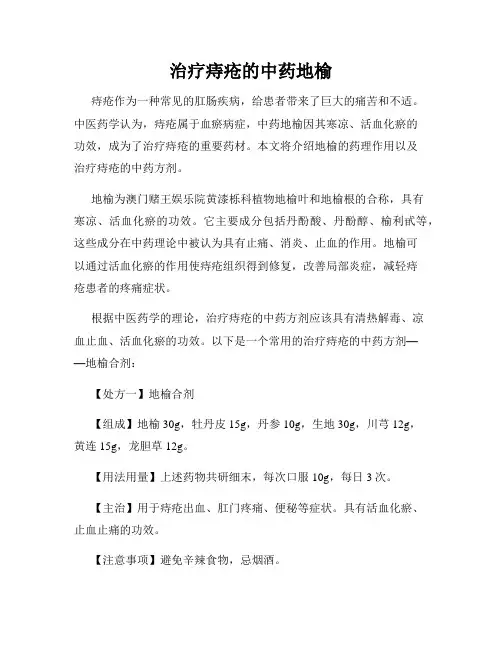 治疗痔疮的中药地榆

痔疮作为一种常见的肛肠疾病，给患者带来了巨大的痛苦和不适。中医药学认为，痔疮属于血瘀病症，中药地榆因其寒凉、活血化瘀的功效，成为了治疗痔疮的重要药材。本文将介绍地榆的药理作用以及治疗痔疮的中药方剂。

地榆为澳门赌王娱乐院黄漆栎科植物地榆叶和地榆根的合称，具有寒凉、活血化瘀的功效。它主要成分包括丹酚酸、丹酚醇、榆利甙等，这些成分在中药理论中被认为具有止痛、消炎、止血的作用。地榆可以通过活血化瘀的作用使痔疮组织得到修复，改善局部炎症，减轻痔疮患者的疼痛症状。

根据中医药学的理论，治疗痔疮的中药方剂应该具有清热解毒、凉血止血、活血化瘀的功效。以下是一个常用的治疗痔疮的中药方剂——地榆合剂：

【处方一】地榆合剂

【组成】地榆 30g，牡丹皮 15g，丹参 10g，生地 30g，川芎 12g，黄连 15g，龙胆草 12g。

【用法用量】上述药物共研细末，每次口服 10g，每日 3 次。

【主治】用于痔疮出血、肛门疼痛、便秘等症状。具有活血化瘀、止血止痛的功效。

【注意事项】避免辛辣食物，忌烟酒。